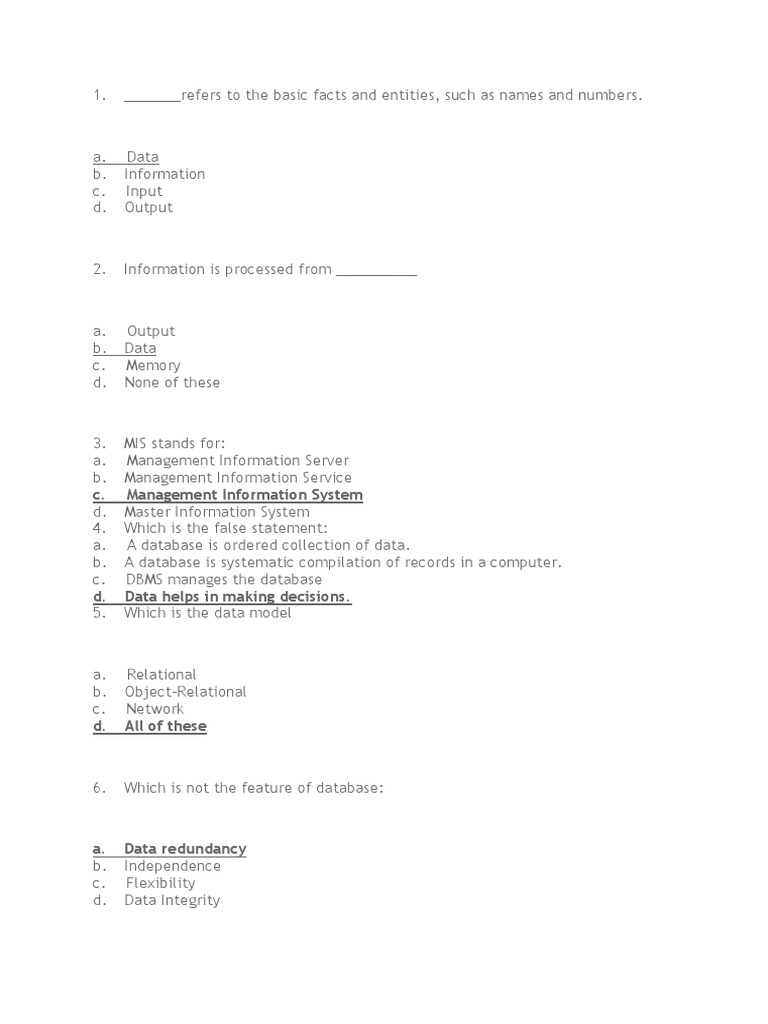 1. ________refers to the basic facts and entities, such as names and numbers.

a. Data
b. Information
c. Input
d. Output

2. Information is processed from ___________

a. Output
b. Data
c. Memory
d. None of these

3. MIS stands for:
a. Management Information Server
b. Management Information Service
c. Management Information System
d. Master Information System
4. Which is the false statement:
a. A database is ordered collection of data.
b. A database is systematic compilation of records in a computer.
c. DBMS manages the database
d. Data helps in making decisions.
5. Which is the data model

a. Relational
b. Object-Relational
c. Network
d. All of these

6. Which is not the feature of database:

a. Data redundancy
b. Independence
c. Flexibility
d. Data Integrity